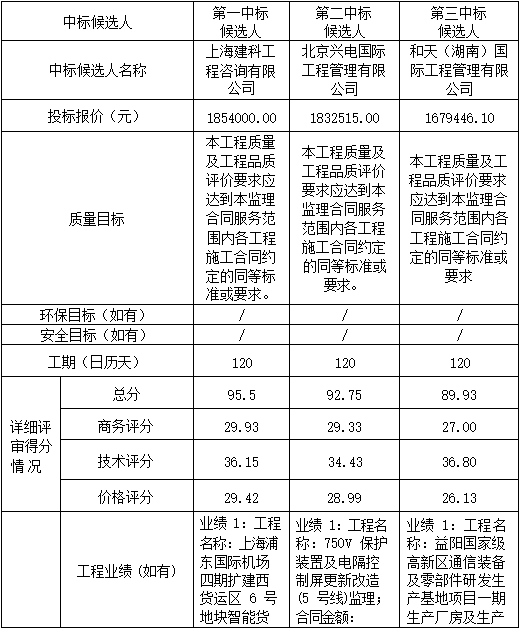 | 中标候选人 | | 第一中标候选人 | 第二中标候选人 | 第三中标候选人 |
|---|---|---|---|---|
| 中标候选人名称 | | 上海建科工程咨询有限公司 | 北京兴电国际工程管理有限公司 | 和天（湖南）国际工程管理有限公司 |
| 投标报价（元） | | 1854000.00 | 1832515.00 | 1679446.10 |
| 质量目标 | | 本工程质量及工程品质评价要求应达到本监理合同服务范围内各工程施工合同约定的同等标准或要求。 | 本工程质量及工程品质评价要求应达到本监理合同服务范围内各工程施工合同约定的同等标准或要求。 | 本工程质量及工程品质评价要求应达到本监理合同服务范围内各工程施工合同约定的同等标准或要求 |
| 环保目标（如有） | | / | / | / |
| 安全目标（如有） | | / | / | / |
| 工期（日历天） | | 120 | 120 | 120 |
| 详细评审得分情况 | 总分 | 95.5 | 92.75 | 89.93 |
| | 商务评分 | 29.93 | 29.33 | 27.00 |
| | 技术评分 | 36.15 | 34.43 | 36.80 |
| | 价格评分 | 29.42 | 28.99 | 26.13 |
| 工程业绩（如有） | | 业绩1：工程名称：上海浦东国际机场四期扩建西货运区6号地块智能货 | 业绩1：工程名称：750V保护装置及电隔控制屏更新改造（5号线）监理；合同金额： | 业绩1：工程名称：益阳国家级高新区通信装备及零部件研发生产基地项目一期生产厂房及生产 |